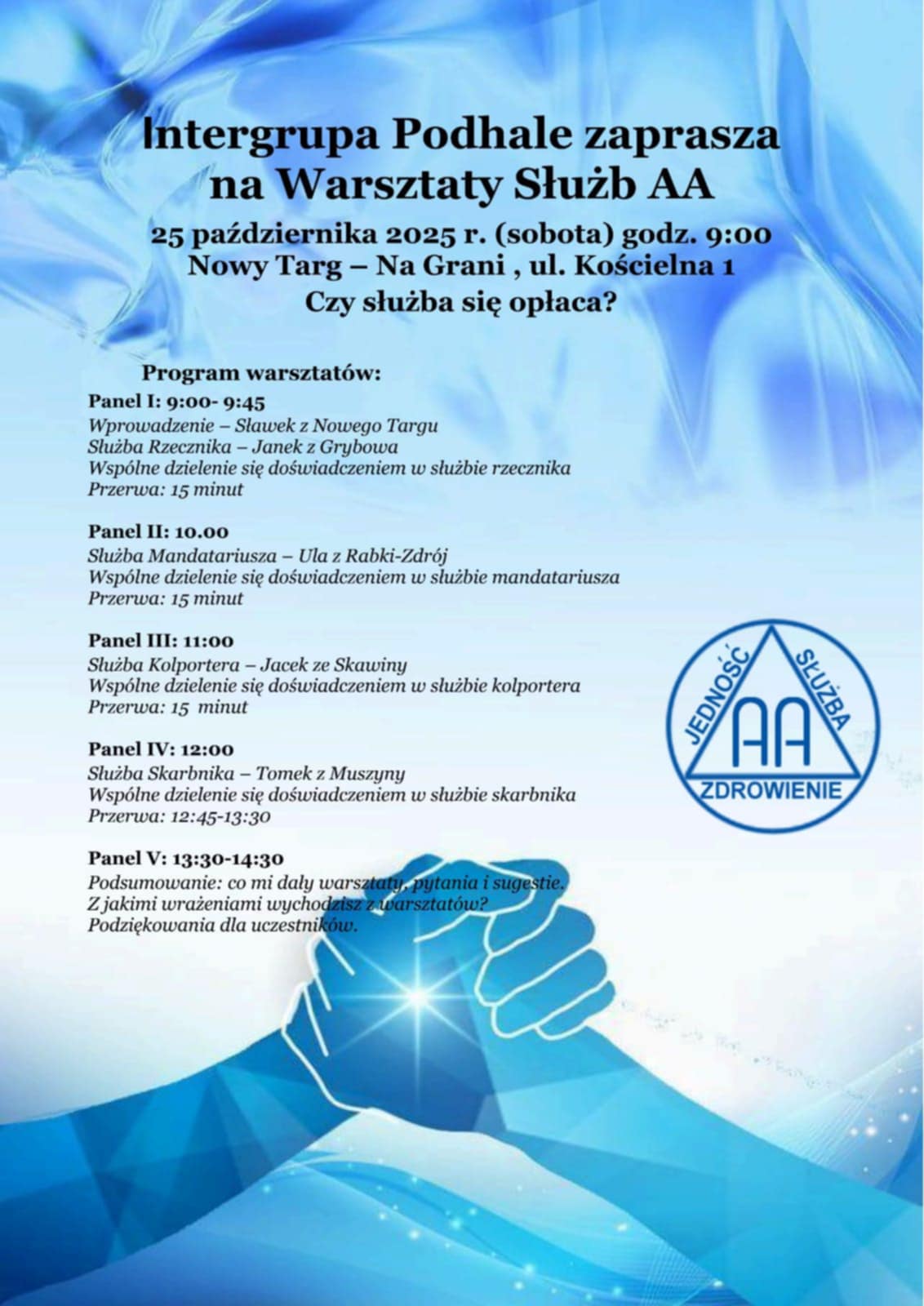 Intergrupa Podhale zaprasza na Warsztaty Służb AA

25 października 2025 r. (sobota) godz. 9:00
Nowy Targ – Na Grani , ul. Kościelna 1
Czy służba się opłaca?

Program warsztatów:

Panel I: 9:00- 9:45
Wprowadzenie – Sławek z Nowego Targu
Służba Rzecznika – Janek z Grybowa
Wspólne dzielenie się doświadczeniem w służbie rzecznika
Przerwa: 15 minut

Panel II: 10.00
Służba Mandatariusza – Ula z Rabki-Zdrój
Wspólne dzielenie się doświadczeniem w służbie mandatariusza
Przerwa: 15 minut

Panel III: 11:00
Służba Kolportera – Jacek ze Skawiny
Wspólne dzielenie się doświadczeniem w służbie kolportera
Przerwa: 15 minut

Panel IV: 12:00
Służba Skarbnika – Tomek z Muszyny
Wspólne dzielenie się doświadczeniem w służbie skarbnika
Przerwa: 12:45-13:30

Panel V: 13:30-14:30
Podsumowanie: co mi dały warsztaty, pytania i sugestie.
Z jakimi wrażeniami wychodzisz z warsztatów?
Podziękowania dla uczestników.

JEDNOŚĆ SŁUŻBA AA ZDROWIENIE